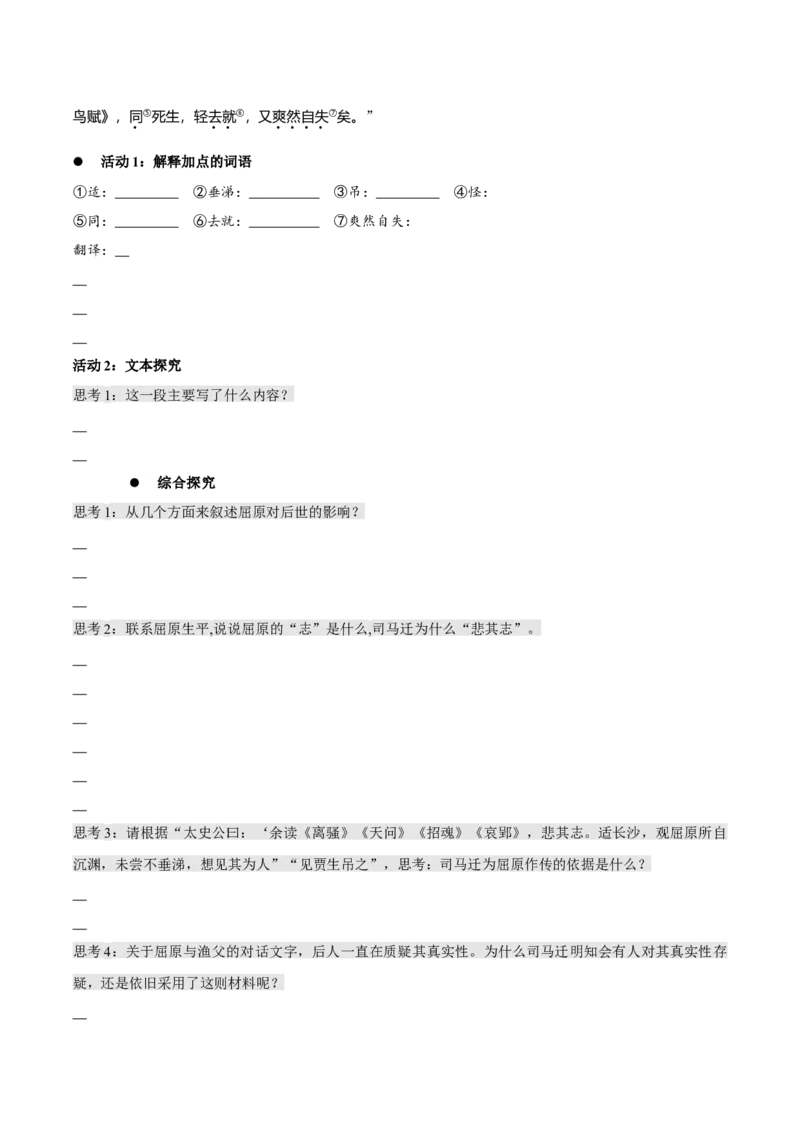 鸟赋》，同$^{⑤}$死生，轻去就$^{⑥}$，又爽然自失$^{⑦}$矣。”

• 活动1：解释加点的词语

①适：____ ②垂涕：____ ③吊：____ ④怪：

⑤同：____ ⑥去就：____ ⑦爽然自失：

翻译：____

____

____

____

活动2：文本探究

思考1：这一段主要写了什么内容？

____

____

• 综合探究

思考1：从几个方面来叙述屈原对后世的影响？

____

____

____

思考2：联系屈原生平,说说屈原的“志”是什么,司马迁为什么“悲其志”。

____

____

____

____

____

____

思考3：请根据“太史公曰：‘余读《离骚》《天问》《招魂》《哀郢》，悲其志。适长沙，观屈原所自沉渊，未尝不垂涕，想见其为人”“见贾生吊之”，思考：司马迁为屈原作传的依据是什么？

____

____

思考4：关于屈原与渔父的对话文字，后人一直在质疑其真实性。为什么司马迁明知会有人对其真实性存疑，还是依旧采用了这则材料呢？

____